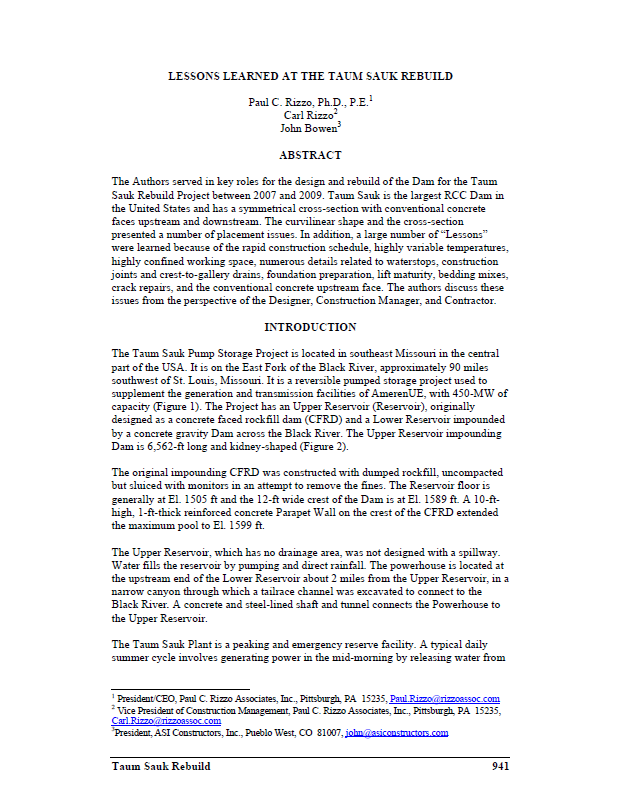 LESSONS LEARNED AT THE TAUM SAUK REBUILD

Paul C. Rizzo, Ph.D., P.E.$^1$
Carl Rizzo$^2$
John Bowen$^3$

ABSTRACT

The Authors served in key roles for the design and rebuild of the Dam for the Taum Sauk Rebuild Project between 2007 and 2009. Taum Sauk is the largest RCC Dam in the United States and has a symmetrical cross-section with conventional concrete faces upstream and downstream. The curvilinear shape and the cross-section presented a number of placement issues. In addition, a large number of "Lessons" were learned because of the rapid construction schedule, highly variable temperatures, highly confined working space, numerous details related to waterstops, construction joints and crest-to-gallery drains, foundation preparation, lift maturity, bedding mixes, crack repairs, and the conventional concrete upstream face. The authors discuss these issues from the perspective of the Designer, Construction Manager, and Contractor.

INTRODUCTION

The Taum Sauk Pump Storage Project is located in southeast Missouri in the central part of the USA. It is on the East Fork of the Black River, approximately 90 miles southwest of St. Louis, Missouri. It is a reversible pumped storage project used to supplement the generation and transmission facilities of AmerenUE, with 450-MW of capacity (Figure 1). The Project has an Upper Reservoir (Reservoir), originally designed as a concrete faced rockfill dam (CFRD) and a Lower Reservoir impounded by a concrete gravity Dam across the Black River. The Upper Reservoir impounding Dam is 6,562-ft long and kidney-shaped (Figure 2).

The original impounding CFRD was constructed with dumped rockfill, uncompacted but sluiced with monitors in an attempt to remove the fines. The Reservoir floor is generally at El. 1505 ft and the 12-ft wide crest of the Dam is at El. 1589 ft. A 10-ft-high, 1-ft-thick reinforced concrete Parapet Wall on the crest of the CFRD extended the maximum pool to El. 1599 ft.

The Upper Reservoir, which has no drainage area, was not designed with a spillway. Water fills the reservoir by pumping and direct rainfall. The powerhouse is located at the upstream end of the Lower Reservoir about 2 miles from the Upper Reservoir, in a narrow canyon through which a tailrace channel was excavated to connect to the Black River. A concrete and steel-lined shaft and tunnel connects the Powerhouse to the Upper Reservoir.

The Taum Sauk Plant is a peaking and emergency reserve facility. A typical daily summer cycle involves generating power in the mid-morning by releasing water from

$^1$ President/CEO, Paul C. Rizzo Associates, Inc., Pittsburgh, PA 15235, Paul.Rizzo@rizzoassoc.com
$^2$ Vice President of Construction Management, Paul C. Rizzo Associates, Inc., Pittsburgh, PA 15235, Carl.Rizzo@rizzoassoc.com
$^3$President, ASI Constructors, Inc., Pueblo West, CO 81007, john@asiconstructors.com

Taum Sauk Rebuild 941